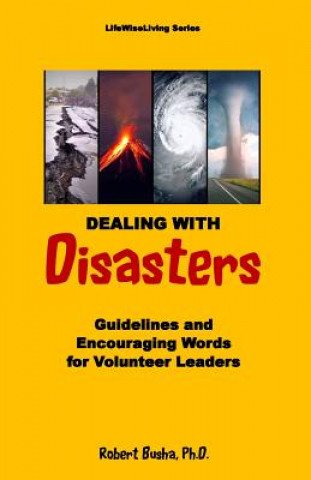 LifeWiseLiving Series

DEALING WITH

Disasters

Guidelines and Encouraging Words for Volunteer Leaders

Robert Busha, Ph.D.